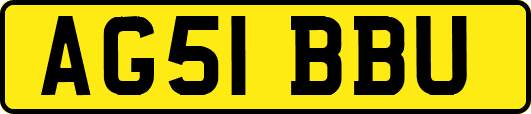 AG51 BBU